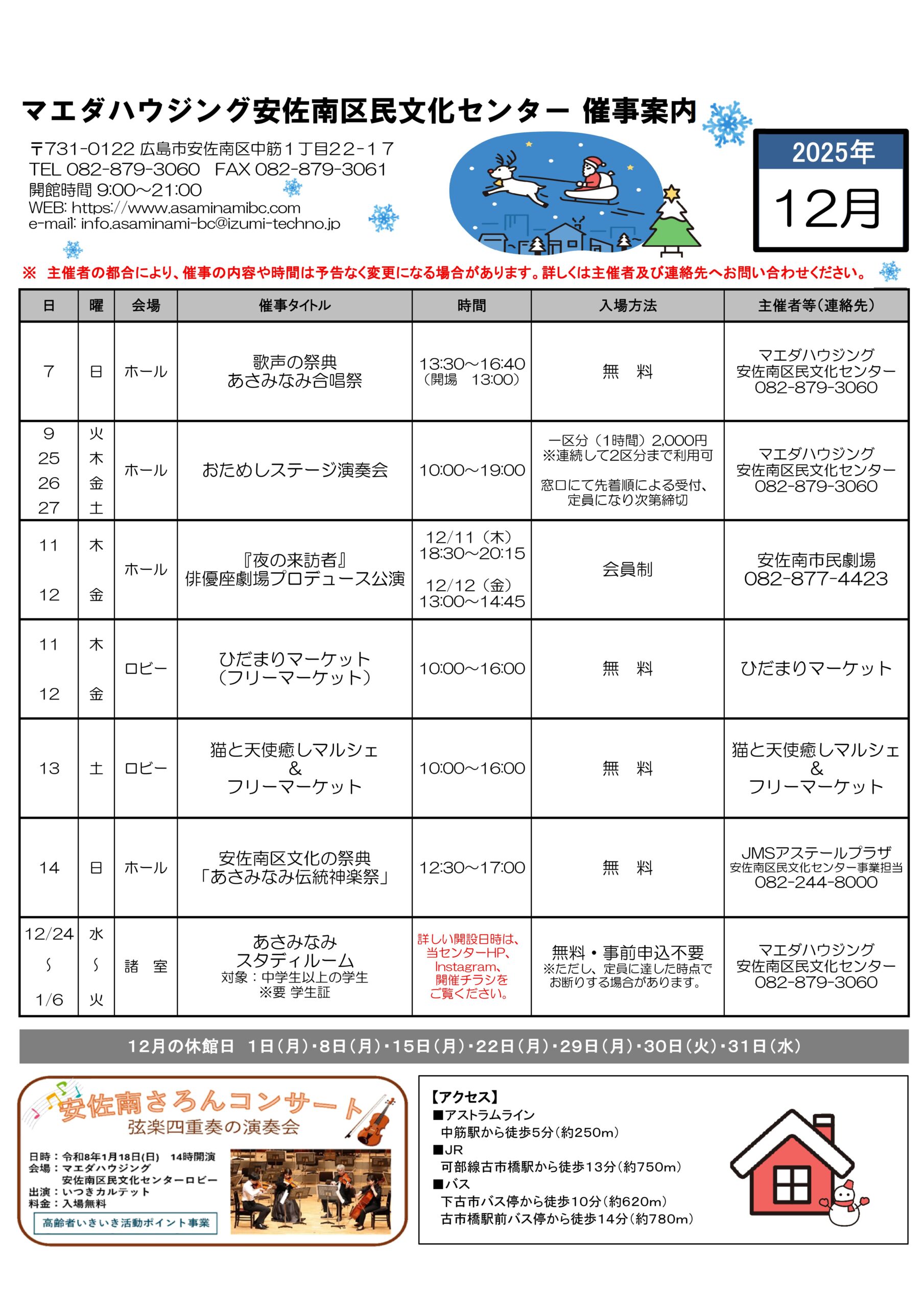 マエダハウジング安佐南区民文化センター 催事案内

〒731-0122 広島市安佐南区中筋１丁目22-17
TEL 082-879-3060 FAX 082-879-3061
開館時間 9:00～21:00
WEB: https://www.asaminamibc.com
e-mail: info.asaminami-bc@izumi-techno.jp

2025年
12月

※ 主催者の都合により、催事の内容や時間は予告なく変更になる場合があります。詳しくは主催者及び連絡先へお問い合わせください。

| 日 | 曜 | 会場 | 催事タイトル | 時間 | 入場方法 | 主催者等（連絡先） |
|---|---|---|---|---|---|---|
| 7 | 日 | ホール | 歌声の祭典 あさみなみ合唱祭 | 13:30～16:40 （開場 13:00） | 無 料 | マエダハウジング 安佐南区民文化センター 082-879-3060 |
| 9 25 26 27 | 火 木 金 土 | ホール | おためしステージ演奏会 | 10:00～19:00 | 一区分（1時間）2,000円 ※連続して2区分まで利用可 窓口にて先着順による受付、定員になり次第締切 | マエダハウジング 安佐南区民文化センター 082-879-3060 |
| 11 12 | 木 金 | ホール | 『夜の来訪者』 俳優座劇場プロデュース公演 | 12/11（木） 18:30～20:15 12/12（金） 13:00～14:45 | 会員制 | 安佐南市民劇場 082-877-4423 |
| 11 12 | 木 金 | ロビー | ひだまりマーケット （フリーマーケット） | 10:00～16:00 | 無 料 | ひだまりマーケット |
| 13 | 土 | ロビー | 猫と天使癒しマルシェ ＆ フリーマーケット | 10:00～16:00 | 無 料 | 猫と天使癒しマルシェ ＆ フリーマーケット |
| 14 | 日 | ホール | 安佐南区文化の祭典 「あさみなみ伝統神楽祭」 | 12:30～17:00 | 無 料 | JMSアステールプラザ 安佐南区民文化センター事業担当 082-244-8000 |
| 12/24 ～ 1/6 | 水 ～ 火 | 諸 室 | あさみなみ スタディルーム 対象：中学生以上の学生 ※要 学生証 | 詳しい開設日時は、当センターHP、Instagram、開催チラシをご覧ください。 | 無料・事前申込不要 ※ただし、定員に達した時点でお断りする場合があります。 | マエダハウジング 安佐南区民文化センター 082-879-3060 |

12月の休館日 1日（月）・8日（月）・15日（月）・22日（月）・29日（月）・30日（火）・31日（水）

安佐南さろんコンサート
弦楽四重奏の演奏会
日時：令和8年1月18日(日) 14時開演
会場：マエダハウジング 安佐南区民文化センターロビー
出演：いつきカルテット
料金：入場無料
高齢者いきいき活動ポイント事業

【アクセス】
■アストラムライン
中筋駅から徒歩5分（約250m）
■JR
可部線古市橋駅から徒歩13分（約750m）
■バス
下古市バス停から徒歩10分（約620m）
古市橋駅前バス停から徒歩14分（約780m）